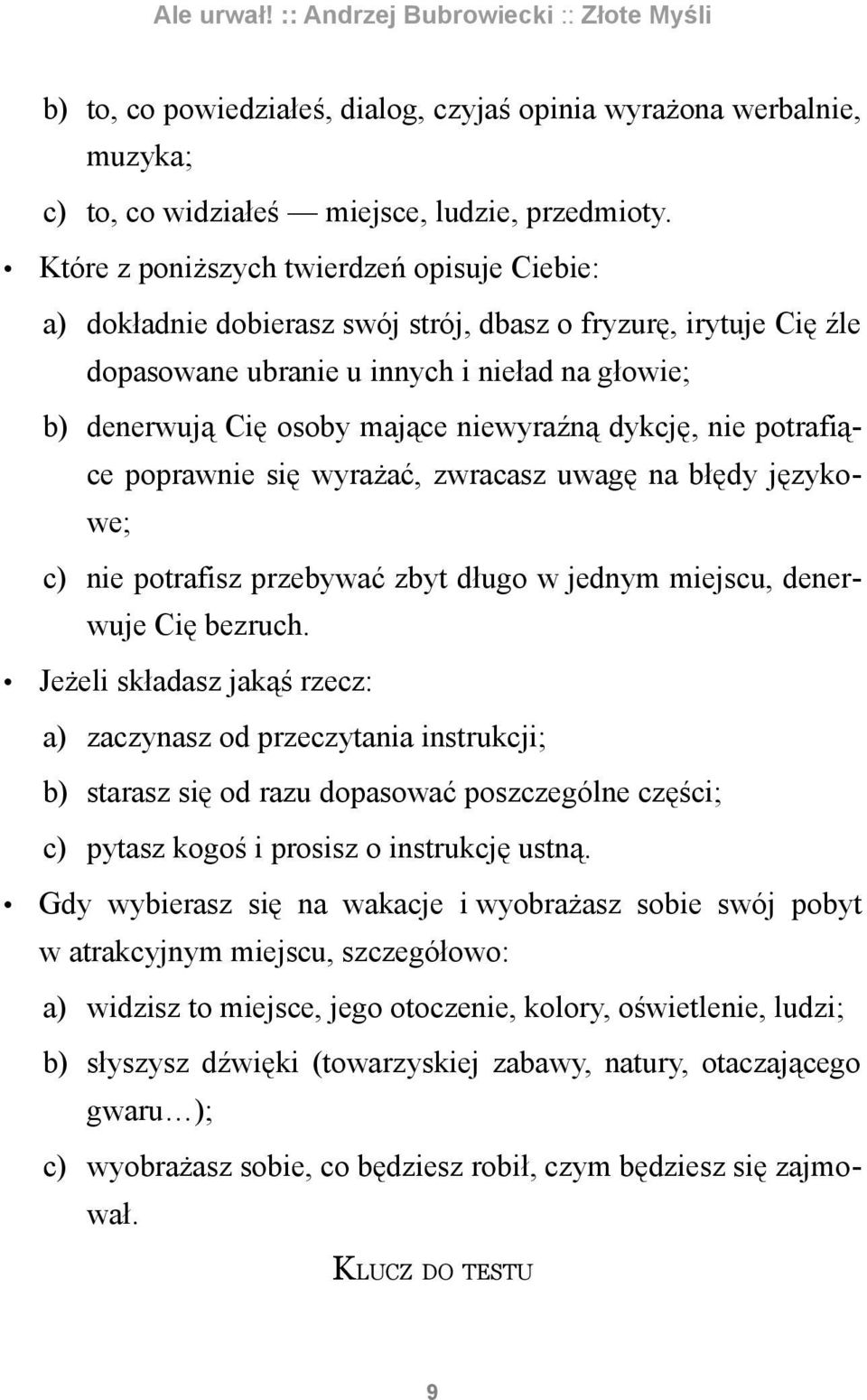 Ale urwał! :: Andrzej Bubrowiecki :: Złote Myśli

b) to, co powiedziałeś, dialog, czyjaś opinia wyrażona werbalnie, muzyka;

c) to, co widziałeś — miejsce, ludzie, przedmioty.

• Które z poniższych twierdzeń opisuje Ciebie:

a) dokładnie dobierasz swój strój, dbasz o fryzurę, irytuje Cię źle dopasowane ubranie u innych i nieład na głowie;

b) denerwują Cię osoby mające niewyraźną dykcję, nie potrafiące poprawnie się wyrażać, zwracasz uwagę na błędy językowe;

c) nie potrafisz przebywać zbyt długo w jednym miejscu, denerwuje Cię bezruch.

• Jeżeli składasz jakąś rzecz:

a) zaczynasz od przeczytania instrukcji;

b) starasz się od razu dopasować poszczególne części;

c) pytasz kogoś i prosisz o instrukcję ustną.

• Gdy wybierasz się na wakacje i wyobrażasz sobie swój pobyt w atrakcyjnym miejscu, szczegółowo:

a) widzisz to miejsce, jego otoczenie, kolory, oświetlenie, ludzi;

b) słyszysz dźwięki (towarzyskiej zabawy, natury, otaczającego gwaru…);

c) wyobrażasz sobie, co będziesz robił, czym będziesz się zajmował.

KLUCZ DO TESTU

9